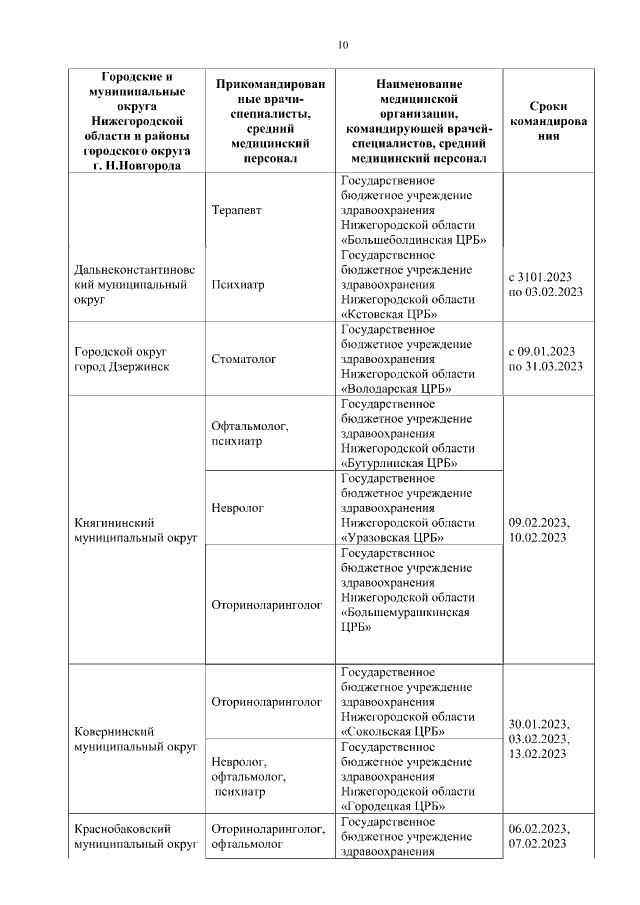 10

| Городские и муниципальные округа Нижегородской области и районы городского округа г. Н.Новгорода | Прикомандированные врачи-специалисты, средний медицинский персонал | Наименование медицинской организации, командирующей врачей-специалистов, средний медицинский персонал | Сроки командирования |
|---|---|---|---|
| Дальнеконстантиновский муниципальный округ | Терапевт | Государственное бюджетное учреждение здравоохранения Нижегородской области «Большеболдинская ЦРБ» | с 3101.2023 по 03.02.2023 |
| | Психиатр | Государственное бюджетное учреждение здравоохранения Нижегородской области «Кстовская ЦРБ» | |
| Городской округ город Дзержинск | Стоматолог | Государственное бюджетное учреждение здравоохранения Нижегородской области «Володарская ЦРБ» | с 09.01.2023 по 31.03.2023 |
| Княгининский муниципальный округ | Офтальмолог, психиатр | Государственное бюджетное учреждение здравоохранения Нижегородской области «Бутурлинская ЦРБ» | 09.02.2023, 10.02.2023 |
| | Невролог | Государственное бюджетное учреждение здравоохранения Нижегородской области «Уразовская ЦРБ» | |
| | Оториноларинголог | Государственное бюджетное учреждение здравоохранения Нижегородской области «Большемурашкинская ЦРБ» | |
| Ковернинский муниципальный округ | Оториноларинголог | Государственное бюджетное учреждение здравоохранения Нижегородской области «Сокольская ЦРБ» | 30.01.2023, 03.02.2023, 13.02.2023 |
| | Невролог, офтальмолог, психиатр | Государственное бюджетное учреждение здравоохранения Нижегородской области «Городецкая ЦРБ» | |
| Краснобаковский муниципальный округ | Оториноларинголог, офтальмолог | Государственное бюджетное учреждение здравоохранения | 06.02.2023, 07.02.2023 |